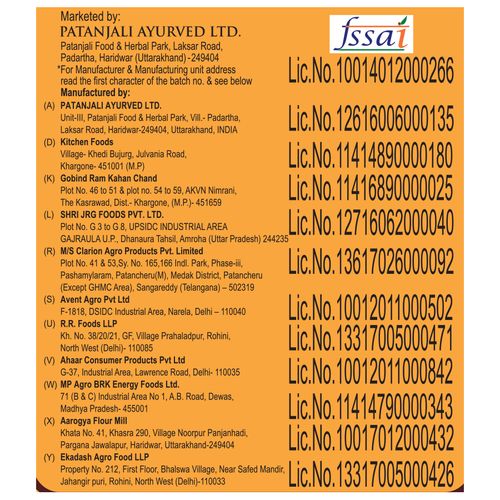 Marketed by:
PATANJALI AYURVED LTD.
Patanjali Food & Herbal Park, Laksar Road, Padartha, Haridwar (Uttarakhand) -249404
*For Manufacturer & Manufacturing unit address read the first character of the batch no. & see below

fssai

Lic.No.10014012000266

Manufactured by:
(A) PATANJALI AYURVED LTD.
Unit-III, Patanjali Food & Herbal Park, Vill.- Padartha, Laksar Road, Haridwar-249404, Uttarakhand, INDIA
Lic.No.12616006000135

(D) Kitchen Foods
Village- Khedi Bujurg, Julvania Road, Khargone- 451001 (M.P)
Lic.No.11414890000180

(K) Gobind Ram Kahan Chand
Plot No. 46 to 51 & plot no. 54 to 59, AKVN Nimrani, The Kasrawad, Dist.- Khargone, (M.P.)- 451659
Lic.No.11416890000025

(L) SHRI JRG FOODS PVT. LTD.
Plot No. G 3 to G 8, UPSIDC INDUSTRIAL AREA GAJRAULA U.P., Dhanaura Tahsil, Amroha (Uttar Pradesh) 244235
Lic.No.12716062000040

(R) M/S Clarion Agro Products Pvt. Limited
Plot No. 41 & 53,Sy. No. 165,166 Indl. Park, Phase-iii, Pashamylaram, Patancheru(M), Medak District, Patancheru (Except GHMC Area), Sangareddy (Telangana) – 502319
Lic.No.13617026000092

(S) Avent Agro Pvt Ltd
F-1818, DSIDC Industrial Area, Narela, Delhi – 110040
Lic.No.10012011000502

(U) R.R. Foods LLP
Kh. No. 38/20/21, GF, Village Prahaladpur, Rohini, North West (Delhi)- 110085
Lic.No.13317005000471

(V) Ahaar Consumer Products Pvt Ltd
G-37, Industrial Area, Lawrence Road, Delhi- 110035
Lic.No.10012011000842

(W) MP Agro BRK Energy Foods Ltd.
71 (B & C) Industrial Area No 1, A.B. Road, Dewas, Madhya Pradesh- 455001
Lic.No.11414790000343

(X) Aarogya Flour Mill
Khata No. 41, Khasra 290, Village Noorpur Panjanhadi, Pargana Jawalapur, Haridwar, Uttarakhand-249404
Lic.No.10017012000432

(Y) Ekadash Agro Food LLP
Property No. 212, First Floor, Bhalswa Village, Near Safed Mandir, Jahangir puri, Rohini, North West (Delhi)-110033
Lic.No.13317005000426